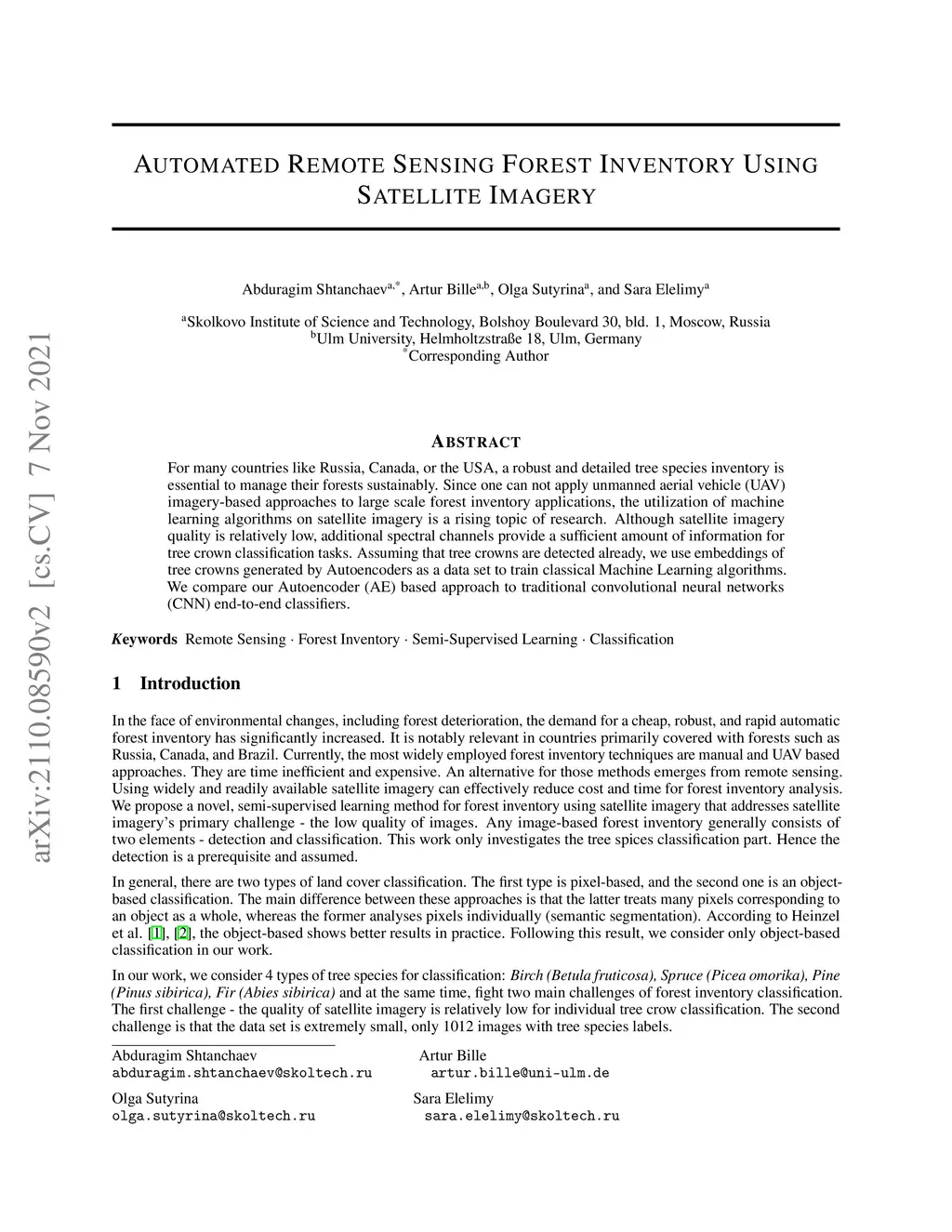 arXiv:2110.08590v2 [cs.CV] 7 Nov 2021

AUTOMATED REMOTE SENSING FOREST INVENTORY USING SATELLITE IMAGERY

Abduragim Shtanchaev$^{a,*}$, Artur Bille$^{a,b}$, Olga Sutyrina$^{a}$, and Sara Elelimy$^{a}$

$^{a}$Skolkovo Institute of Science and Technology, Bolshoy Boulevard 30, bld. 1, Moscow, Russia
$^{b}$Ulm University, Helmholtzstraße 18, Ulm, Germany
$^{*}$Corresponding Author

ABSTRACT

For many countries like Russia, Canada, or the USA, a robust and detailed tree species inventory is essential to manage their forests sustainably. Since one can not apply unmanned aerial vehicle (UAV) imagery-based approaches to large scale forest inventory applications, the utilization of machine learning algorithms on satellite imagery is a rising topic of research. Although satellite imagery quality is relatively low, additional spectral channels provide a sufficient amount of information for tree crown classification tasks. Assuming that tree crowns are detected already, we use embeddings of tree crowns generated by Autoencoders as a data set to train classical Machine Learning algorithms. We compare our Autoencoder (AE) based approach to traditional convolutional neural networks (CNN) end-to-end classifiers.

Keywords Remote Sensing · Forest Inventory · Semi-Supervised Learning · Classification

1 Introduction

In the face of environmental changes, including forest deterioration, the demand for a cheap, robust, and rapid automatic forest inventory has significantly increased. It is notably relevant in countries primarily covered with forests such as Russia, Canada, and Brazil. Currently, the most widely employed forest inventory techniques are manual and UAV based approaches. They are time inefficient and expensive. An alternative for those methods emerges from remote sensing. Using widely and readily available satellite imagery can effectively reduce cost and time for forest inventory analysis. We propose a novel, semi-supervised learning method for forest inventory using satellite imagery that addresses satellite imagery's primary challenge - the low quality of images. Any image-based forest inventory generally consists of two elements - detection and classification. This work only investigates the tree spices classification part. Hence the detection is a prerequisite and assumed.

In general, there are two types of land cover classification. The first type is pixel-based, and the second one is an object-based classification. The main difference between these approaches is that the latter treats many pixels corresponding to an object as a whole, whereas the former analyses pixels individually (semantic segmentation). According to Heinzel et al. [1], [2], the object-based shows better results in practice. Following this result, we consider only object-based classification in our work.

In our work, we consider 4 types of tree species for classification: Birch (Betula fruticosa), Spruce (Picea omorika), Pine (Pinus sibirica), Fir (Abies sibirica) and at the same time, fight two main challenges of forest inventory classification. The first challenge - the quality of satellite imagery is relatively low for individual tree crow classification. The second challenge is that the data set is extremely small, only 1012 images with tree species labels.

Abduragim Shtanchaev
abduragim.shtanchaev@skoltech.ru

Artur Bille
artur.bille@uni-ulm.de

Olga Sutyrina
olga.sutyrina@skoltech.ru

Sara Elelimy
sara.elelimy@skoltech.ru